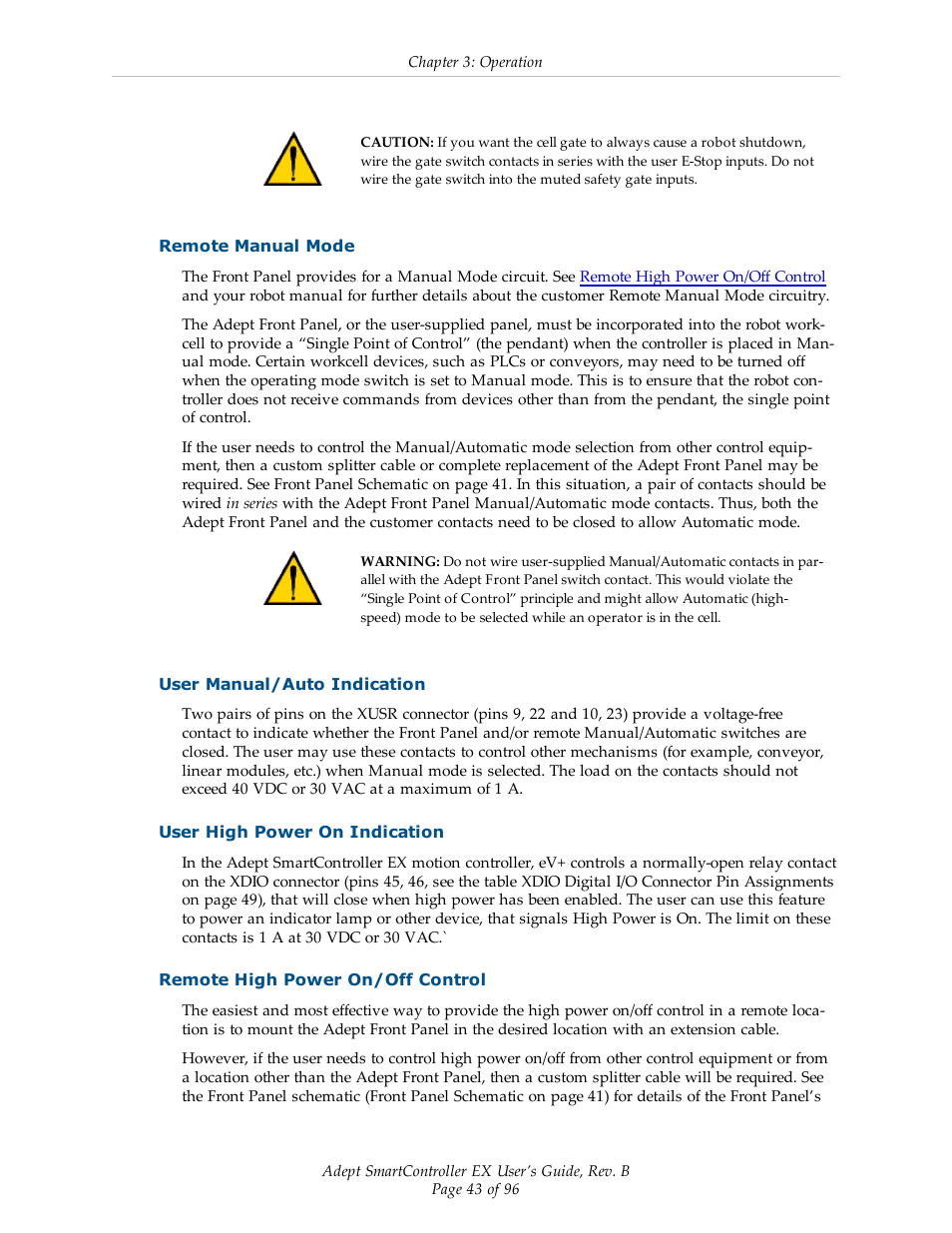 Chapter 3: Operation

CAUTION: If you want the cell gate to always cause a robot shutdown, wire the gate switch contacts in series with the user E-Stop inputs. Do not wire the gate switch into the muted safety gate inputs.

Remote Manual Mode

The Front Panel provides for a Manual Mode circuit. See Remote High Power On/Off Control and your robot manual for further details about the customer Remote Manual Mode circuitry.

The Adept Front Panel, or the user-supplied panel, must be incorporated into the robot workcell to provide a “Single Point of Control” (the pendant) when the controller is placed in Manual mode. Certain workcell devices, such as PLCs or conveyors, may need to be turned off when the operating mode switch is set to Manual mode. This is to ensure that the robot controller does not receive commands from devices other than from the pendant, the single point of control.

If the user needs to control the Manual/Automatic mode selection from other control equipment, then a custom splitter cable or complete replacement of the Adept Front Panel may be required. See Front Panel Schematic on page 41. In this situation, a pair of contacts should be wired in series with the Adept Front Panel Manual/Automatic mode contacts. Thus, both the Adept Front Panel and the customer contacts need to be closed to allow Automatic mode.

WARNING: Do not wire user-supplied Manual/Automatic contacts in parallel with the Adept Front Panel switch contact. This would violate the “Single Point of Control” principle and might allow Automatic (high-speed) mode to be selected while an operator is in the cell.

User Manual/Auto Indication

Two pairs of pins on the XUSR connector (pins 9, 22 and 10, 23) provide a voltage-free contact to indicate whether the Front Panel and/or remote Manual/Automatic switches are closed. The user may use these contacts to control other mechanisms (for example, conveyor, linear modules, etc.) when Manual mode is selected. The load on the contacts should not exceed 40 VDC or 30 VAC at a maximum of 1 A.

User High Power On Indication

In the Adept SmartController EX motion controller, eV+ controls a normally-open relay contact on the XDIO connector (pins 45, 46, see the table XDIO Digital I/O Connector Pin Assignments on page 49), that will close when high power has been enabled. The user can use this feature to power an indicator lamp or other device, that signals High Power is On. The limit on these contacts is 1 A at 30 VDC or 30 VAC.`

Remote High Power On/Off Control

The easiest and most effective way to provide the high power on/off control in a remote location is to mount the Adept Front Panel in the desired location with an extension cable.

However, if the user needs to control high power on/off from other control equipment or from a location other than the Adept Front Panel, then a custom splitter cable will be required. See the Front Panel schematic (Front Panel Schematic on page 41) for details of the Front Panel’s

Adept SmartController EX User’s Guide, Rev. B
Page 43 of 96